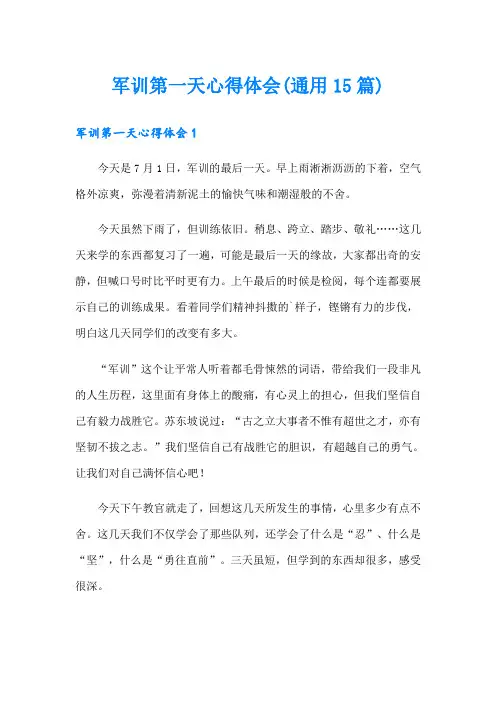 军训第一天心得体会(通用15篇)

军训第一天心得体会1

今天是7月1日，军训的最后一天。早上雨淅淅沥沥的下着，空气格外凉爽，弥漫着清新泥土的愉快气味和潮湿般的不舍。

今天虽然下雨了，但训练依旧。稍息、跨立、踏步、敬礼……这几天来学的东西都复习了一遍，可能是最后一天的缘故，大家都出奇的安静，但喊口号时比平时更有力。上午最后的时候是检阅，每个连都要展示自己的训练成果。看着同学们精神抖擞的`样子，铿锵有力的步伐，明白这几天同学们的改变有多大。

“军训”这个让平常人听着都毛骨悚然的词语，带给我们一段非凡的人生历程，这里面有身体上的酸痛，有心灵上的担心，但我们坚信自己有毅力战胜它。苏东坡说过：“古之立大事者不惟有超世之才，亦有坚韧不拔之志。”我们坚信自己有战胜它的胆识，有超越自己的勇气。让我们对自己满怀信心吧！

今天下午教官就走了，回想这几天所发生的事情，心里多少有点不舍。这几天我们不仅学会了那些队列，还学会了什么是“忍”、什么是“坚”，什么是“勇往直前”。三天虽短，但学到的东西却很多，感受很深。